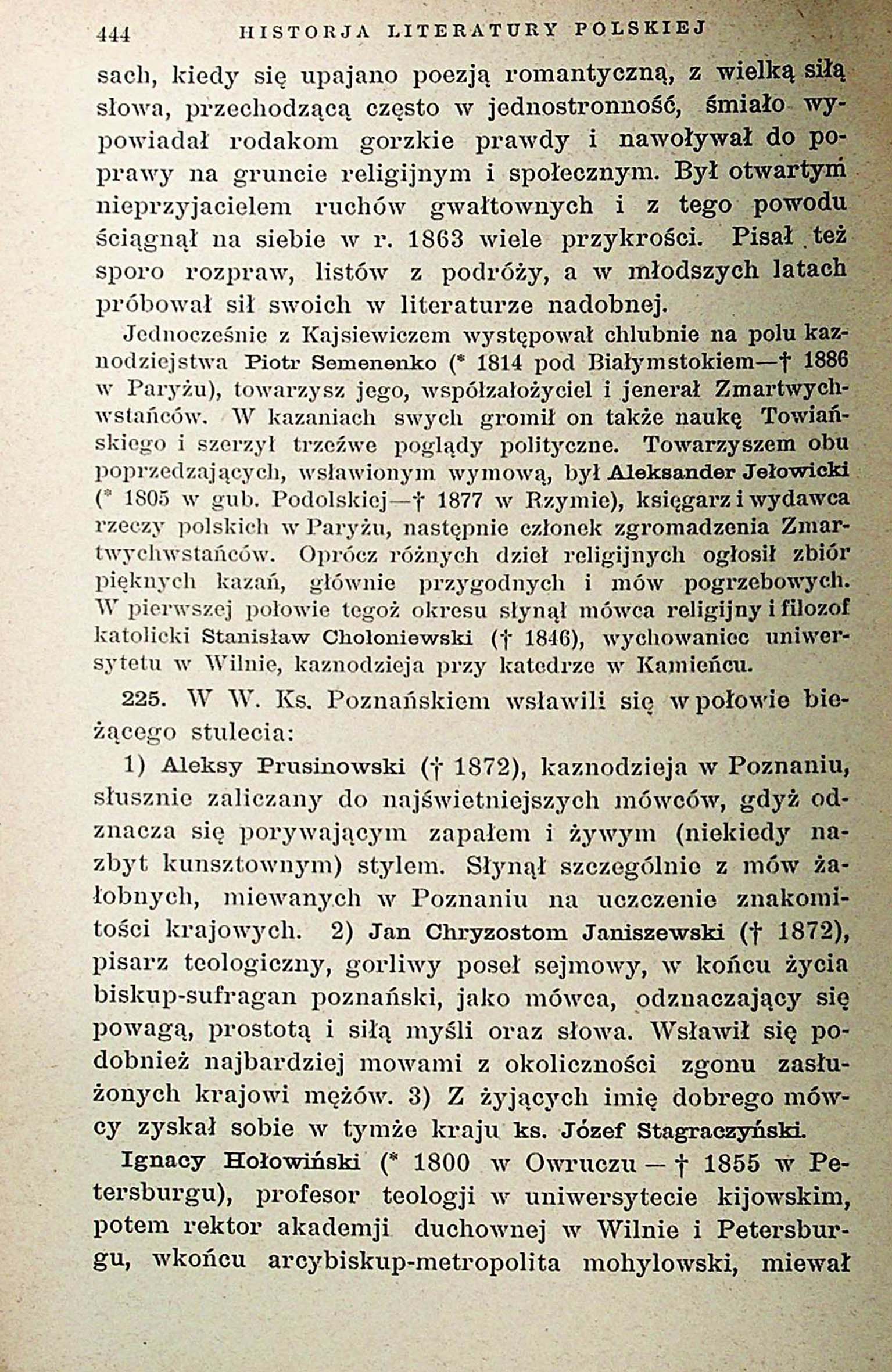 444 HISTORJA LITERATURY POLSKIEJ

sach, kiedy się upajano poezją romantyczną, z wielką siłą słowa, przechodzącą często w jednostronność, śmiało wypowiadał rodakom gorzkie prawdy i nawoływał do poprawy na gruncie religijnym i społecznym. Był otwartym nieprzyjacielem ruchów gwałtownych i z tego powodu ściągnął na siebie w r. 1863 wiele przykrości. Pisał też sporo rozpraw, listów z podróży, a w młodszych latach próbował sił swoich w literaturze nadobnej.

Jednocześnie z Kajsiewiczem występował chlubnie na polu kaznodziejstwa Piotr Semenenko (* 1814 pod Białymstokiem—† 1886 w Paryżu), towarzysz jego, współzałożyciel i jenerał Zmartwychwstańców. W kazaniach swych gromił on także naukę Towiańskiego i szerzył trzeźwe poglądy polityczne. Towarzyszem obu poprzedzających, wsławionym wymową, był Aleksander Jełowicki (* 1805 w gub. Podolskiej—† 1877 w Rzymie), księgarz i wydawca rzeczy polskich w Paryżu, następnie członek zgromadzenia Zmartwychwstańców. Oprócz różnych dzieł religijnych ogłosił zbiór pięknych kazań, głównie przygodnych i mów pogrzebowych. W pierwszej połowie tegoż okresu słynął mówca religijny i filozof katolicki Stanisław Chołoniewski († 1846), wychowaniec uniwersytetu w Wilnie, kaznodzieja przy katedrze w Kamieńcu.

225. W W. Ks. Poznańskiem wsławili się w połowie bieżącego stulecia:

1) Aleksy Prusinowski († 1872), kaznodzieja w Poznaniu, słusznie zaliczany do najświetniejszych mówców, gdyż odznacza się porywającym zapałem i żywym (niekiedy nazbyt kunsztownym) stylem. Słynął szczególnie z mów żałobnych, miewanych w Poznaniu na uczczenie znakomitości krajowych. 2) Jan Chryzostom Janiszewski († 1872), pisarz teologiczny, gorliwy poseł sejmowy, w końcu życia biskup-sufragan poznański, jako mówca, odznaczający się powagą, prostotą i siłą myśli oraz słowa. Wsławił się podobnież najbardziej mowami z okoliczności zgonu zasłużonych krajowi mężów. 3) Z żyjących imię dobrego mówcy zyskał sobie w tymże kraju ks. Józef Stagraczyński.

Ignacy Hołowiński (* 1800 w Owruczu — † 1855 w Petersburgu), profesor teologji w uniwersytecie kijowskim, potem rektor akademji duchownej w Wilnie i Petersburgu, wkońcu arcybiskup-metropolita mohylowski, miewał